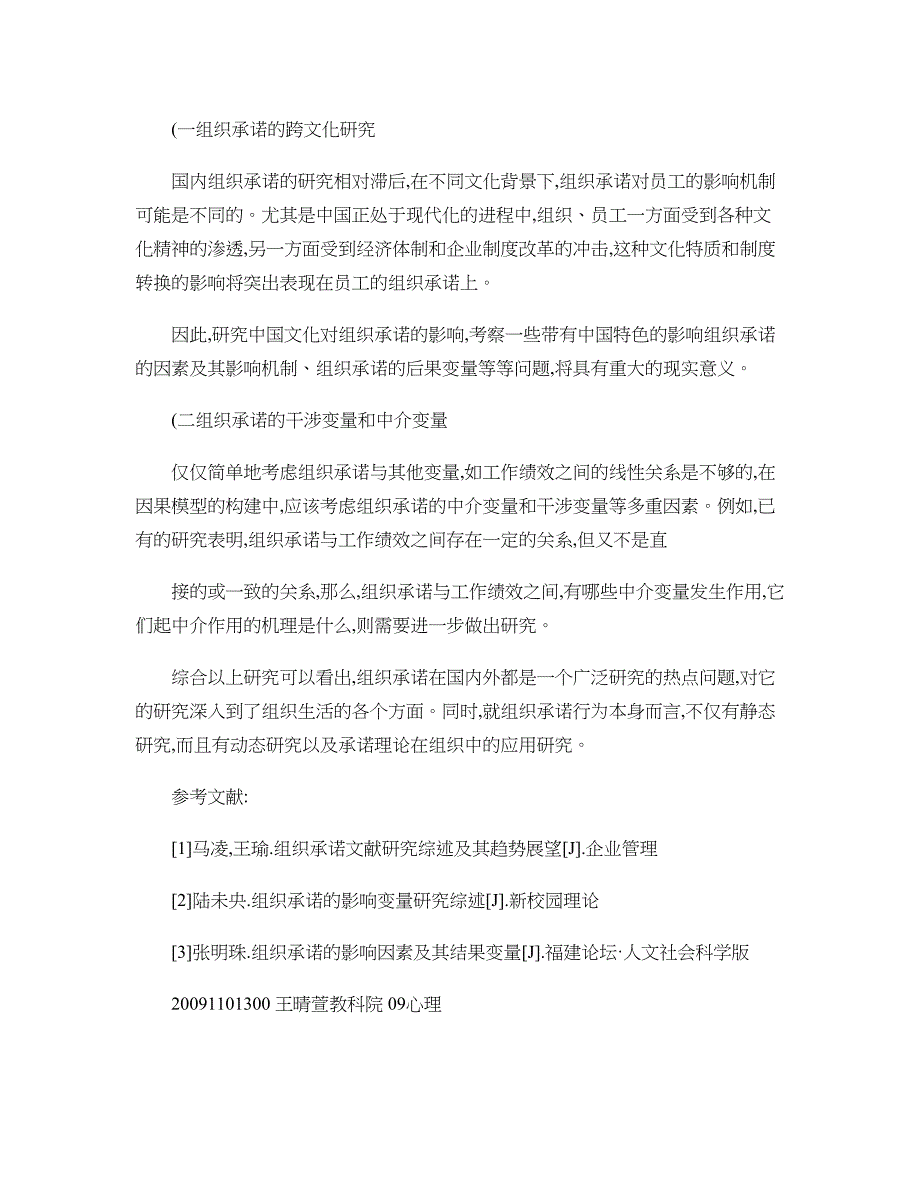 (一组织承诺的跨文化研究

国内组织承诺的研究相对滞后,在不同文化背景下,组织承诺对员工的影响机制可能是不同的。尤其是中国正处于现代化的进程中,组织、员工一方面受到各种文化精神的渗透,另一方面受到经济体制和企业制度改革的冲击,这种文化特质和制度转换的影响将突出表现在员工的组织承诺上。

因此,研究中国文化对组织承诺的影响,考察一些带有中国特色的影响组织承诺的因素及其影响机制、组织承诺的后果变量等等问题,将具有重大的现实意义。

(二组织承诺的干涉变量和中介变量

仅仅简单地考虑组织承诺与其他变量,如工作绩效之间的线性关系是不够的,在因果模型的构建中,应该考虑组织承诺的中介变量和干涉变量等多重因素。例如,已有的研究表明,组织承诺与工作绩效之间存在一定的关系,但又不是直

接的或一致的关系,那么,组织承诺与工作绩效之间,有哪些中介变量发生作用,它们起中介作用的机理是什么,则需要进一步做出研究。

综合以上研究可以看出,组织承诺在国内外都是一个广泛研究的热点问题,对它的研究深入到了组织生活的各个方面。同时,就组织承诺行为本身而言,不仅有静态研究,而且有动态研究以及承诺理论在组织中的应用研究。

参考文献:

[1]马凌,王瑜.组织承诺文献研究综述及其趋势展望[J].企业管理

[2]陆未央.组织承诺的影响变量研究综述[J].新校园理论

[3]张明珠.组织承诺的影响因素及其结果变量[J].福建论坛·人文社会科学版

20091101300 王晴萱教科院 09心理